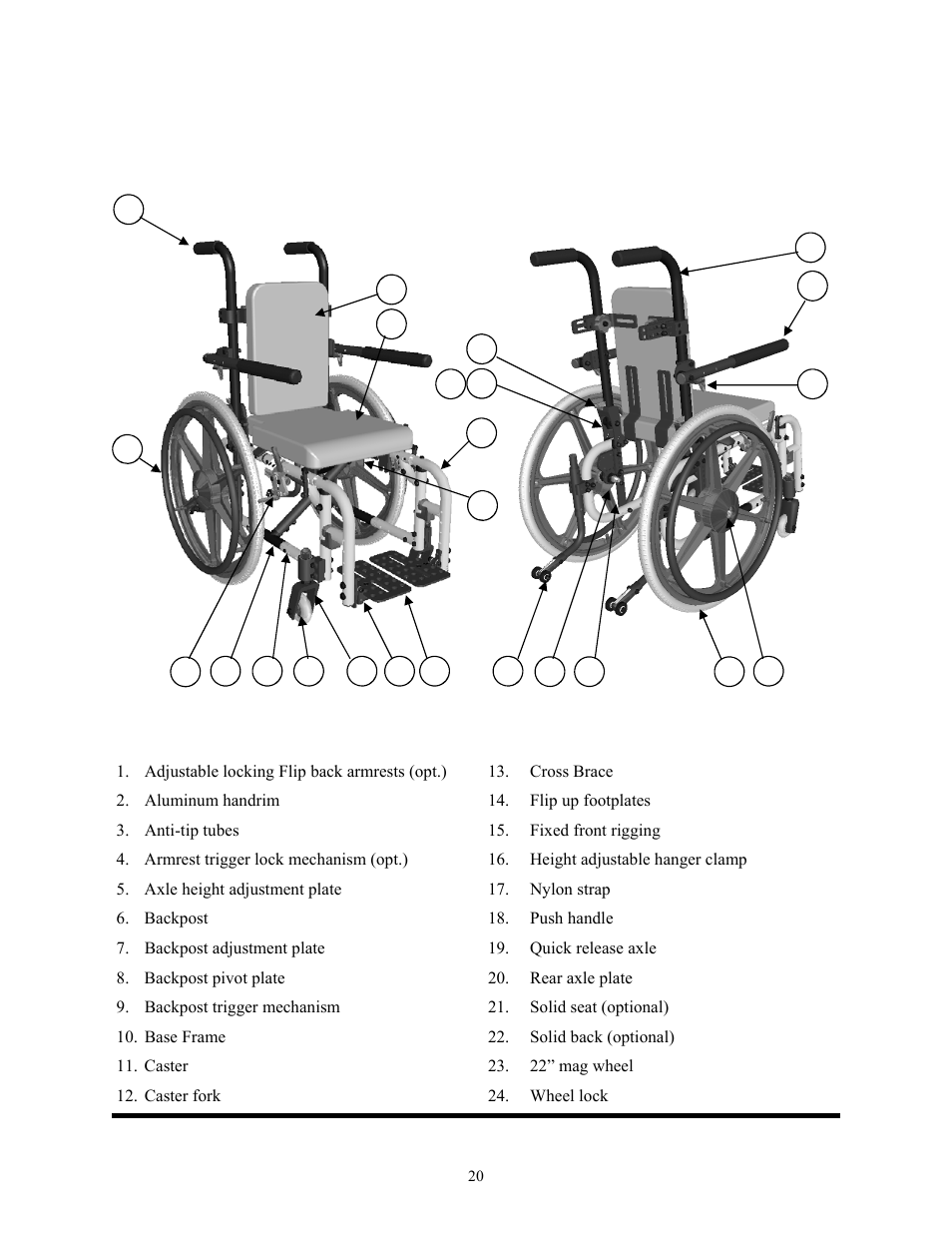 1. Adjustable locking Flip back armrests (opt.)
2. Aluminum handrim
3. Anti-tip tubes
4. Armrest trigger lock mechanism (opt.)
5. Axle height adjustment plate
6. Backpost
7. Backpost adjustment plate
8. Backpost pivot plate
9. Backpost trigger mechanism
10. Base Frame
11. Caster
12. Caster fork

13. Cross Brace
14. Flip up footplates
15. Fixed front rigging
16. Height adjustable hanger clamp
17. Nylon strap
18. Push handle
19. Quick release axle
20. Rear axle plate
21. Solid seat (optional)
22. Solid back (optional)
23. 22” mag wheel
24. Wheel lock

20